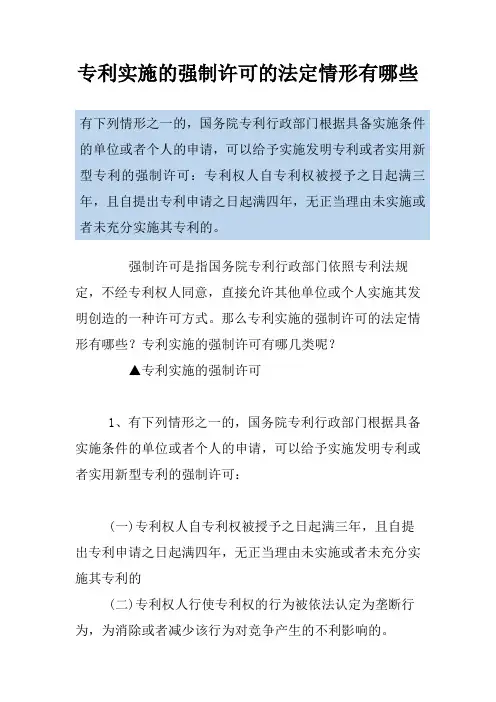 专利实施的强制许可的法定情形有哪些

有下列情形之一的，国务院专利行政部门根据具备实施条件的单位或者个人的申请，可以给予实施发明专利或者实用新型专利的强制许可：专利权人自专利权被授予之日起满三年，且自提出专利申请之日起满四年，无正当理由未实施或者未充分实施其专利的。

强制许可是指国务院专利行政部门依照专利法规定，不经专利权人同意，直接允许其他单位或个人实施其发明创造的一种许可方式。那么专利实施的强制许可的法定情形有哪些？专利实施的强制许可有哪几类呢？

▲专利实施的强制许可

1、有下列情形之一的，国务院专利行政部门根据具备实施条件的单位或者个人的申请，可以给予实施发明专利或者实用新型专利的强制许可：

(一)专利权人自专利权被授予之日起满三年，且自提出专利申请之日起满四年，无正当理由未实施或者未充分实施其专利的

(二)专利权人行使专利权的行为被依法认定为垄断行为，为消除或者减少该行为对竞争产生的不利影响的。